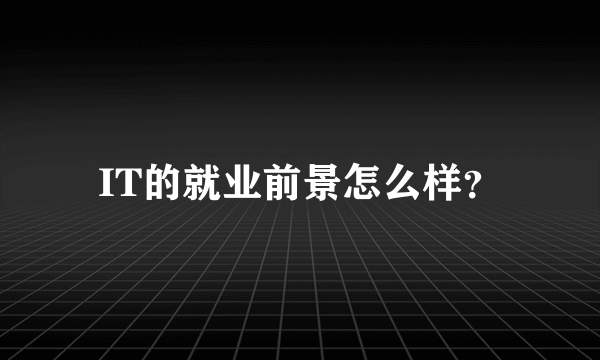 IT的就业前景怎么样?